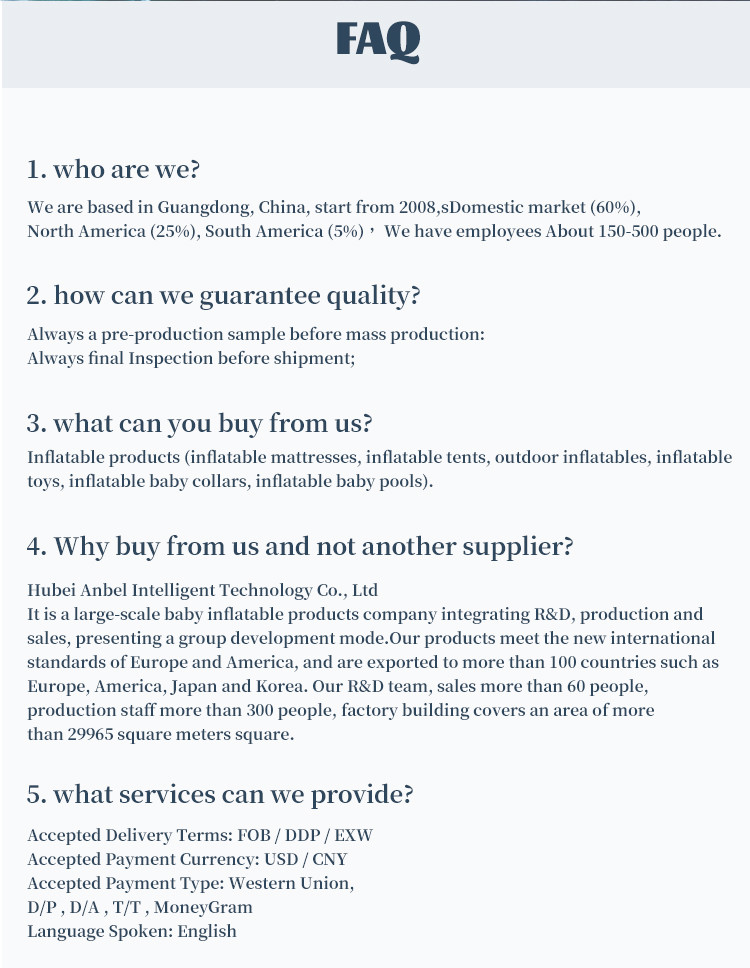 FAQ

1. who are we?

We are based in Guangdong, China, start from 2008,sDomestic market (60%), North America (25%), South America (5%)，We have employees About 150-500 people.

2. how can we guarantee quality?

Always a pre-production sample before mass production:
Always final Inspection before shipment;

3. what can you buy from us?

Inflatable products (inflatable mattresses, inflatable tents, outdoor inflatables, inflatable toys, inflatable baby collars, inflatable baby pools).

4. Why buy from us and not another supplier?

Hubei Anbel Intelligent Technology Co., Ltd
It is a large-scale baby inflatable products company integrating R&D, production and sales, presenting a group development mode.Our products meet the new international standards of Europe and America, and are exported to more than 100 countries such as Europe, America, Japan and Korea. Our R&D team, sales more than 60 people, production staff more than 300 people, factory building covers an area of more than 29965 square meters square.

5. what services can we provide?

Accepted Delivery Terms: FOB / DDP / EXW
Accepted Payment Currency: USD / CNY
Accepted Payment Type: Western Union, D/P , D/A , T/T , MoneyGram
Language Spoken: English